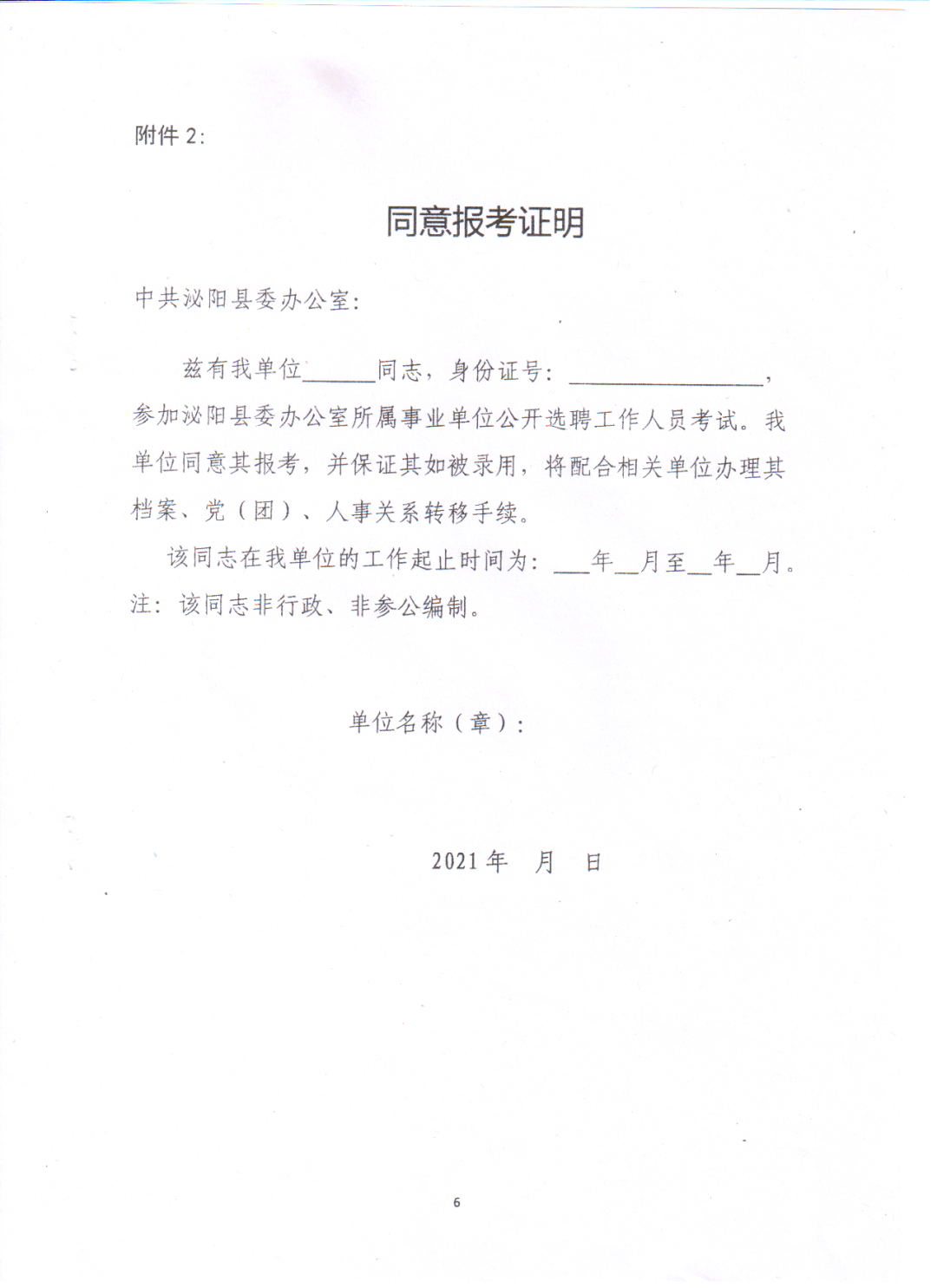 附件 2：

同意报考证明

中共泌阳县委办公室：

兹有我单位______同志，身份证号：________________，参加泌阳县委办公室所属事业单位公开选聘工作人员考试。我单位同意其报考，并保证其如被录用，将配合相关单位办理其档案、党（团）、人事关系转移手续。

该同志在我单位的工作起止时间为：___年__月至__年__月。

注：该同志非行政、非参公编制。

单位名称（章）：

2021 年　月　日

6